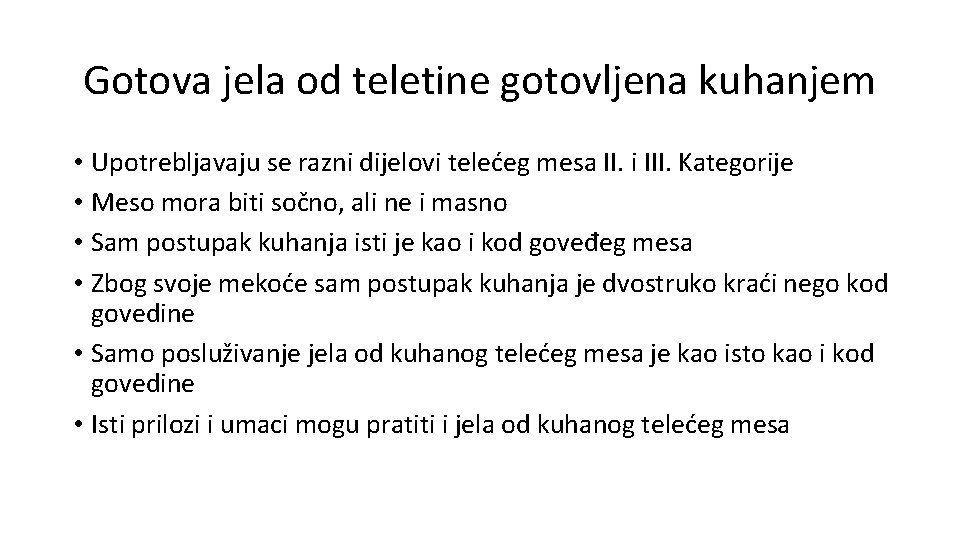 Gotova jela od teletine gotovljena kuhanjem

• Upotrebljavaju se razni dijelovi telećeg mesa II. i III. Kategorije
• Meso mora biti sočno, ali ne i masno
• Sam postupak kuhanja isti je kao i kod goveđeg mesa
• Zbog svoje mekoće sam postupak kuhanja je dvostruko kraći nego kod govedine
• Samo posluživanje jela od kuhanog telećeg mesa je kao isto kao i kod govedine
• Isti prilozi i umaci mogu pratiti i jela od kuhanog telećeg mesa